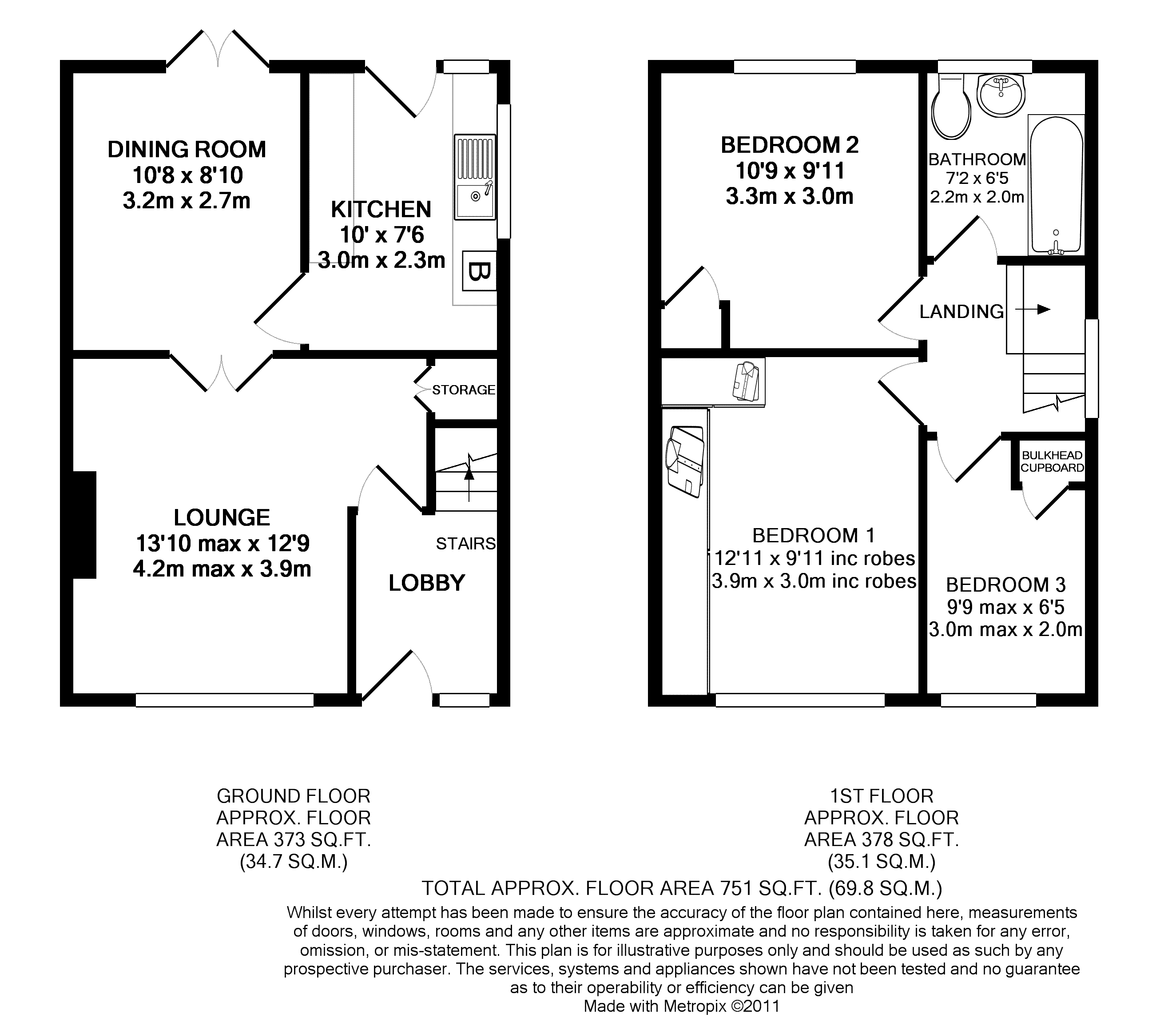 DINING ROOM
10'8 x 8'10
3.2m x 2.7m

KITCHEN
10' x 7'6
3.0m x 2.3m

B

STORAGE

LOUNGE
13'10 max x 12'9
4.2m max x 3.9m

STAIRS

LOBBY

BEDROOM 2
10'9 x 9'11
3.3m x 3.0m

BATHROOM
7'2 x 6'5
2.2m x 2.0m

LANDING

BULKHEAD CUPBOARD

BEDROOM 1
12'11 x 9'11 inc robes
3.9m x 3.0m inc robes

BEDROOM 3
9'9 max x 6'5
3.0m max x 2.0m

GROUND FLOOR
APPROX. FLOOR
AREA 373 SQ.FT.
(34.7 SQ.M.)

1ST FLOOR
APPROX. FLOOR
AREA 378 SQ.FT.
(35.1 SQ.M.)

TOTAL APPROX. FLOOR AREA 751 SQ.FT. (69.8 SQ.M.)
Whilst every attempt has been made to ensure the accuracy of the floor plan contained here, measurements of doors, windows, rooms and any other items are approximate and no responsibility is taken for any error, omission, or mis-statement. This plan is for illustrative purposes only and should be used as such by any prospective purchaser. The services, systems and appliances shown have not been tested and no guarantee as to their operability or efficiency can be given
Made with Metropix ©2011